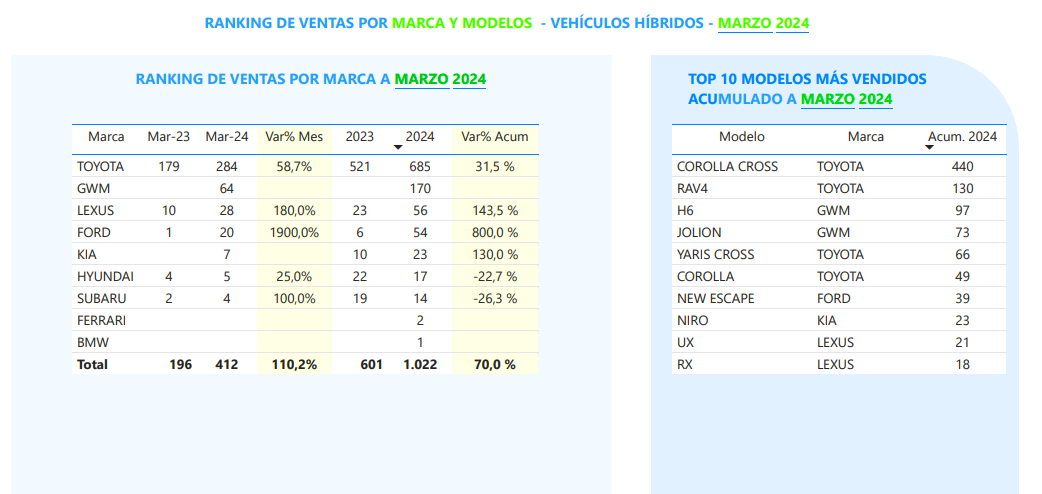 RANKING DE VENTAS POR MARCA Y MODELOS - VEHÍCULOS HÍBRIDOS - MARZO 2024

RANKING DE VENTAS POR MARCA A MARZO 2024

| Marca | Mar-23 | Mar-24 | Var% Mes | 2023 | 2024 | Var% Acum |
|---|---|---|---|---|---|---|
| TOYOTA | 179 | 284 | 58,7% | 521 | 685 | 31,5 % |
| GWM | | 64 | | | 170 | |
| LEXUS | 10 | 28 | 180,0% | 23 | 56 | 143,5 % |
| FORD | 1 | 20 | 1900,0% | 6 | 54 | 800,0 % |
| KIA | | 7 | | 10 | 23 | 130,0 % |
| HYUNDAI | 4 | 5 | 25,0% | 22 | 17 | -22,7 % |
| SUBARU | 2 | 4 | 100,0% | 19 | 14 | -26,3 % |
| FERRARI | | | | | 2 | |
| BMW | | | | | 1 | |
| Total | 196 | 412 | 110,2% | 601 | 1.022 | 70,0 % |

TOP 10 MODELOS MÁS VENDIDOS ACUMULADO A MARZO 2024

| Modelo | Marca | Acum. 2024 |
|---|---|---|
| COROLLA CROSS | TOYOTA | 440 |
| RAV4 | TOYOTA | 130 |
| H6 | GWM | 97 |
| JOLION | GWM | 73 |
| YARIS CROSS | TOYOTA | 66 |
| COROLLA | TOYOTA | 49 |
| NEW ESCAPE | FORD | 39 |
| NIRO | KIA | 23 |
| UX | LEXUS | 21 |
| RX | LEXUS | 18 |